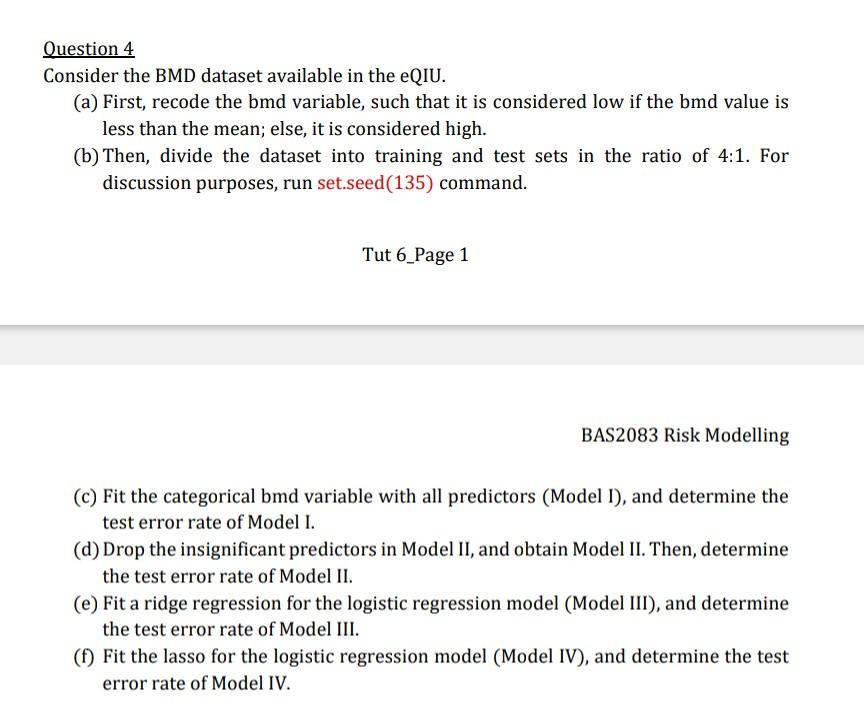 Question 4
Consider the BMD dataset available in the eQIU.

(a) First, recode the bmd variable, such that it is considered low if the bmd value is less than the mean; else, it is considered high.

(b) Then, divide the dataset into training and test sets in the ratio of 4:1. For discussion purposes, run set.seed(135) command.

Tut 6_Page 1

BAS2083 Risk Modelling

(c) Fit the categorical bmd variable with all predictors (Model I), and determine the test error rate of Model I.

(d) Drop the insignificant predictors in Model II, and obtain Model II. Then, determine the test error rate of Model II.

(e) Fit a ridge regression for the logistic regression model (Model III), and determine the test error rate of Model III.

(f) Fit the lasso for the logistic regression model (Model IV), and determine the test error rate of Model IV.